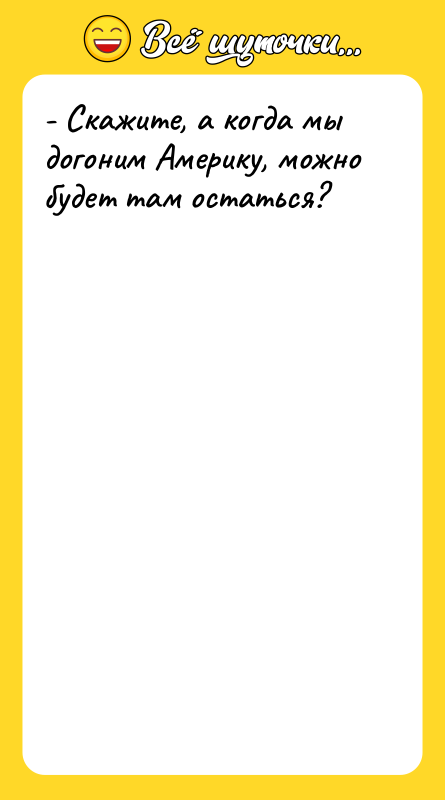 Всё шуточки...

- Скажите, а когда мы догоним Америку, можно будет там остаться?